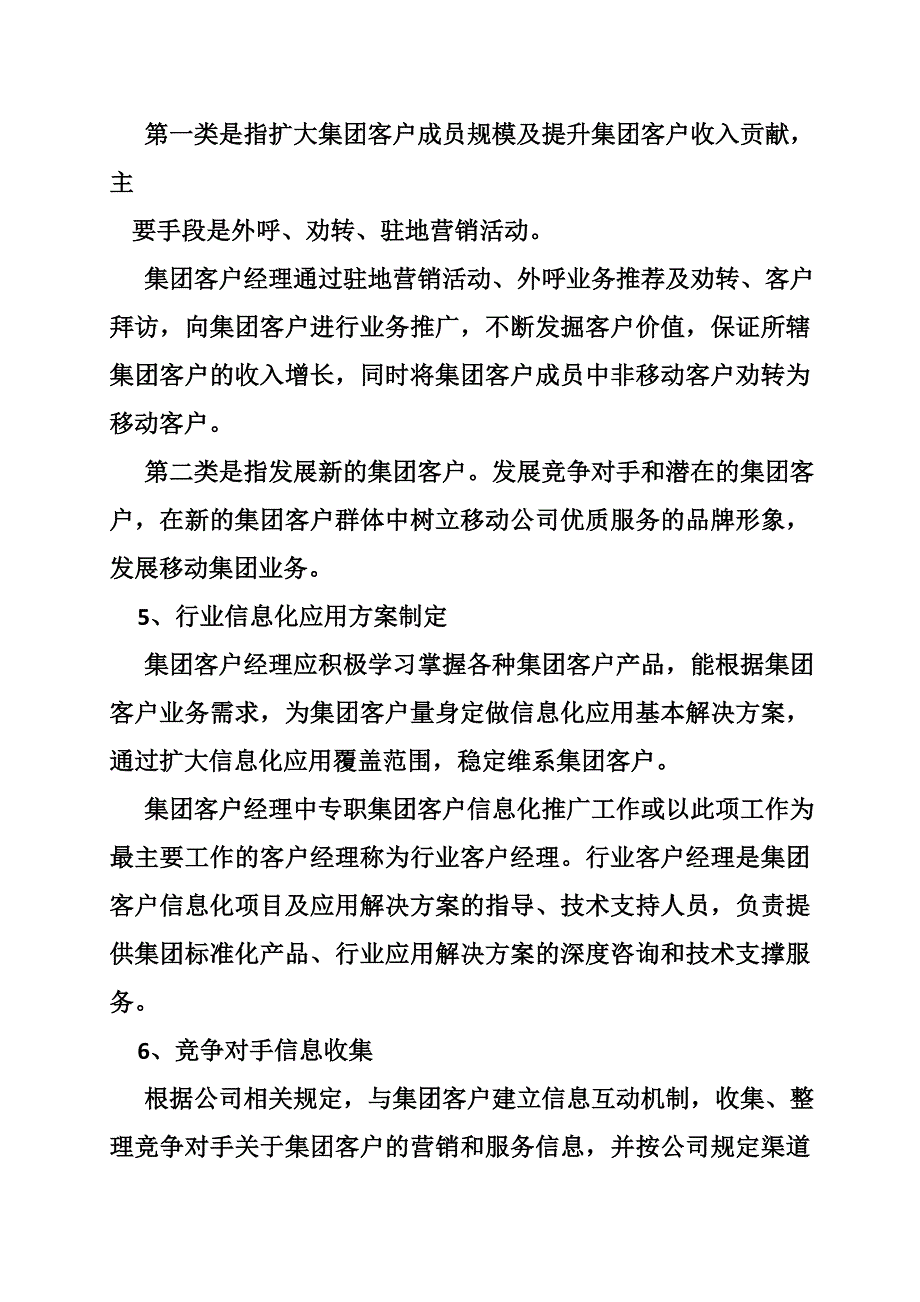 第一类是指扩大集团客户成员规模及提升集团客户收入贡献，主

要手段是外呼、劝转、驻地营销活动。

集团客户经理通过驻地营销活动、外呼业务推荐及劝转、客户拜访，向集团客户进行业务推广，不断发掘客户价值，保证所辖集团客户的收入增长，同时将集团客户成员中非移动客户劝转为移动客户。

第二类是指发展新的集团客户。发展竞争对手和潜在的集团客户，在新的集团客户群体中树立移动公司优质服务的品牌形象，发展移动集团业务。

5、行业信息化应用方案制定

集团客户经理应积极学习掌握各种集团客户产品，能根据集团客户业务需求，为集团客户量身定做信息化应用基本解决方案，通过扩大信息化应用覆盖范围，稳定维系集团客户。

集团客户经理中专职集团客户信息化推广工作或以此项工作为最主要工作的客户经理称为行业客户经理。行业客户经理是集团客户信息化项目及应用解决方案的指导、技术支持人员，负责提供集团标准化产品、行业应用解决方案的深度咨询和技术支撑服务。

6、竞争对手信息收集

根据公司相关规定，与集团客户建立信息互动机制，收集、整理竞争对手关于集团客户的营销和服务信息，并按公司规定渠道